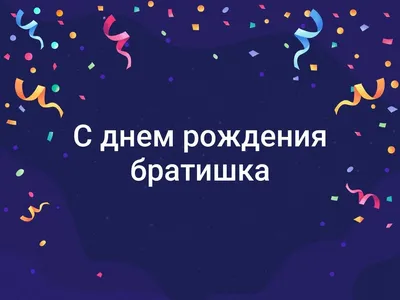 С днем рождения братишка